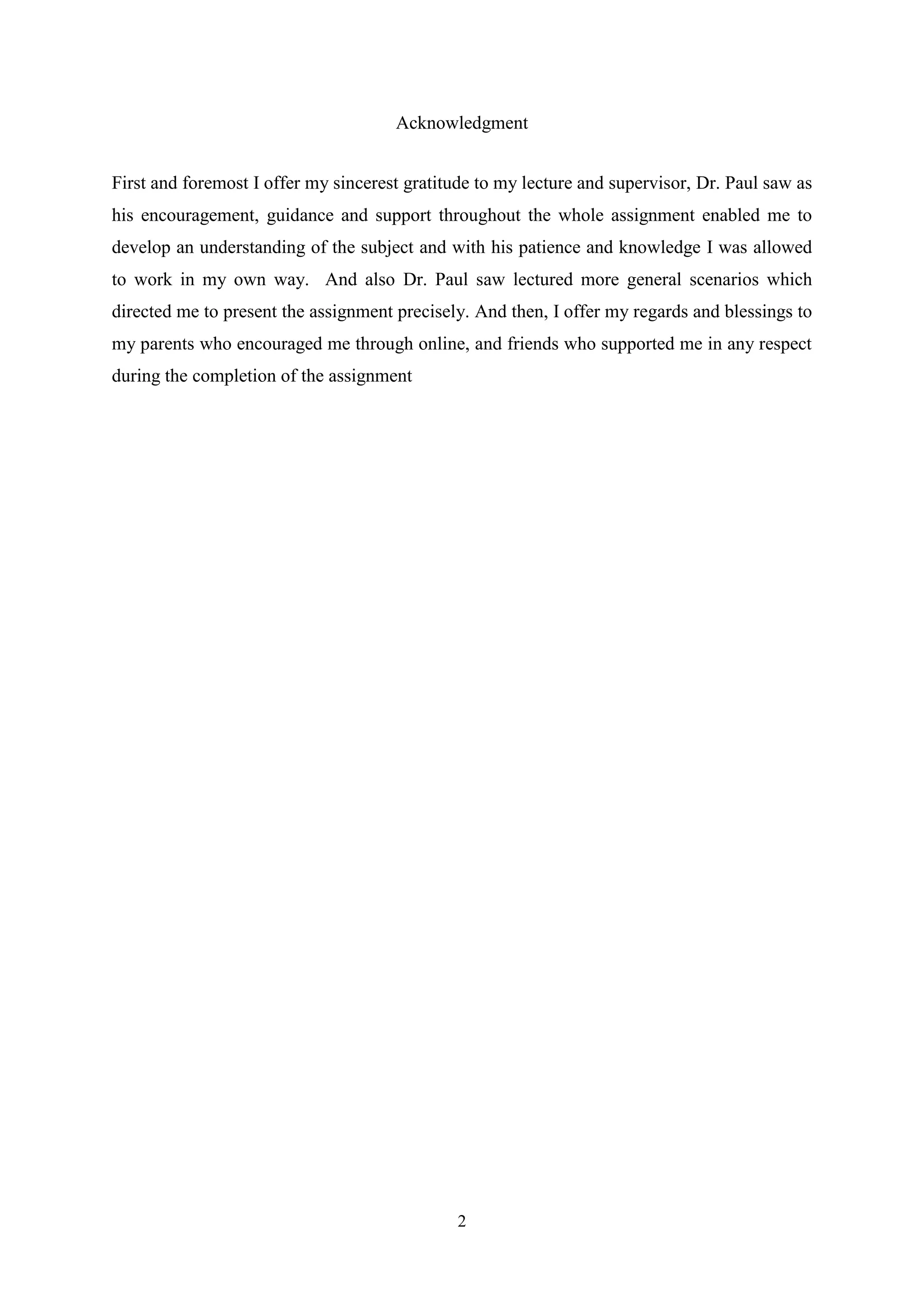 Acknowledgment

First and foremost I offer my sincerest gratitude to my lecture and supervisor, Dr. Paul saw as his encouragement, guidance and support throughout the whole assignment enabled me to develop an understanding of the subject and with his patience and knowledge I was allowed to work in my own way. And also Dr. Paul saw lectured more general scenarios which directed me to present the assignment precisely. And then, I offer my regards and blessings to my parents who encouraged me through online, and friends who supported me in any respect during the completion of the assignment

2